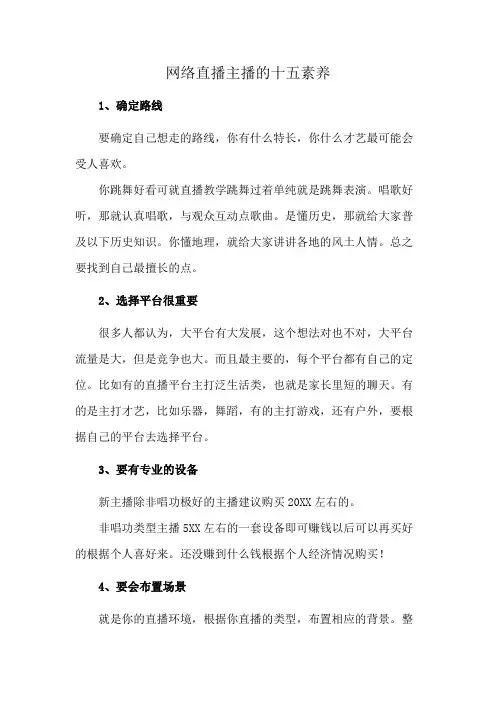 网络直播主播的十五素养

1、确定路线

要确定自己想走的路线，你有什么特长，你什么才艺最可能会受人喜欢。

你跳舞好看可就直播教学跳舞过着单纯就是跳舞表演。唱歌好听，那就认真唱歌，与观众互动点歌曲。是懂历史，那就给大家普及以下历史知识。你懂地理，就给大家讲讲各地的风土人情。总之要找到自己最擅长的点。

2、选择平台很重要

很多人都认为，大平台有大发展，这个想法对也不对，大平台流量是大，但是竞争也大。而且最主要的，每个平台都有自己的定位。比如有的直播平台主打泛生活类，也就是家长里短的聊天。有的是主打才艺，比如乐器，舞蹈，有的主打游戏，还有户外，要根据自己的平台去选择平台。

3、要有专业的设备

新主播除非唱功极好的主播建议购买 20XX 左右的。

非唱功类型主播 5XX 左右的一套设备即可赚钱以后可以再买好的根据个人喜好来。还没赚到什么钱根据个人经济情况购买！

4、要会布置场景

就是你的直播环境，根据你直播的类型，布置相应的背景。整